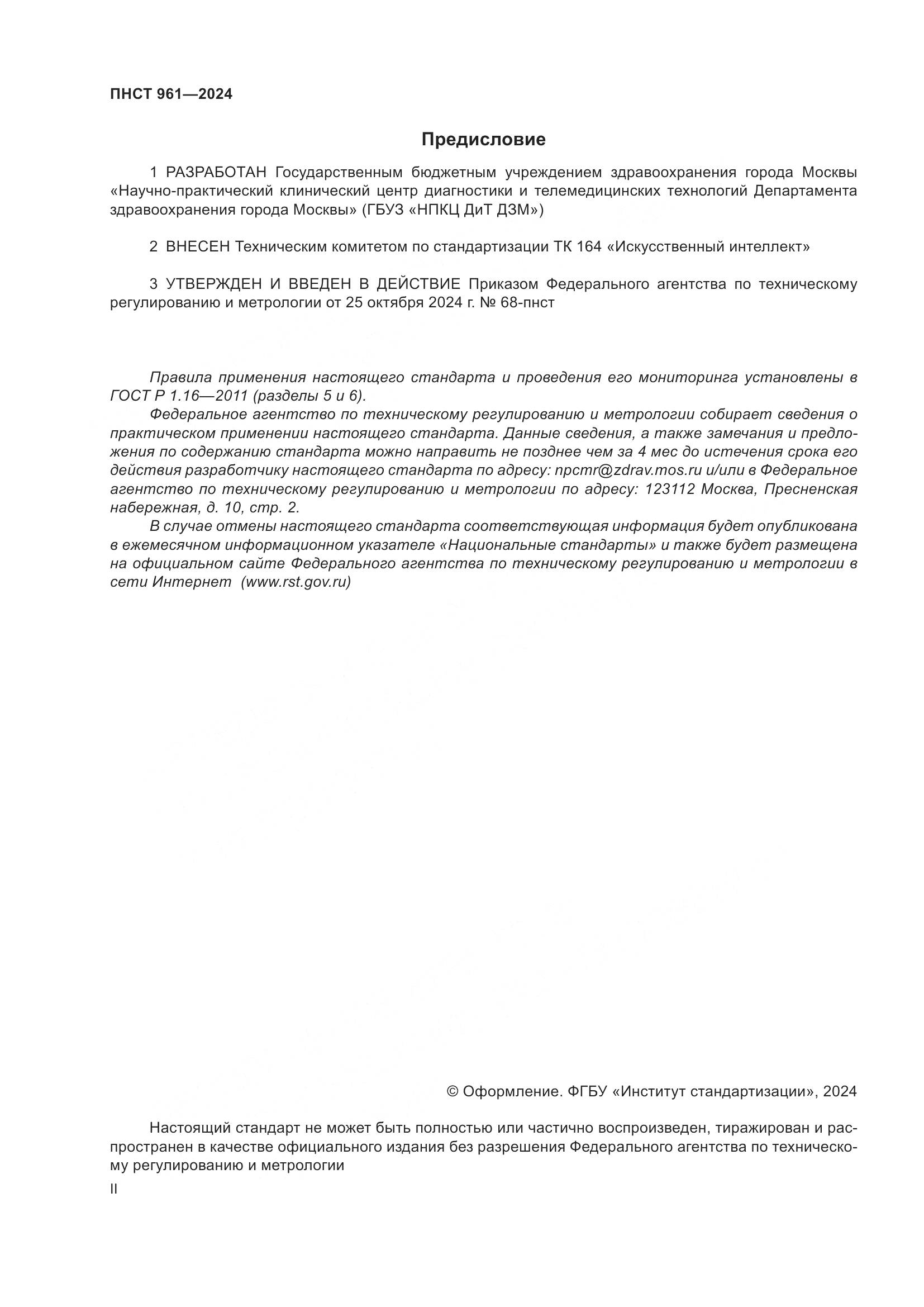 ПНСТ 961—2024

Предисловие

1 РАЗРАБОТАН Государственным бюджетным учреждением здравоохранения города Москвы «Научно-практический клинический центр диагностики и телемедицинских технологий Департамента здравоохранения города Москвы» (ГБУЗ «НПКЦ ДиТ ДЗМ»)

2 ВНЕСЕН Техническим комитетом по стандартизации ТК 164 «Искусственный интеллект»

3 УТВЕРЖДЕН И ВВЕДЕН В ДЕЙСТВИЕ Приказом Федерального агентства по техническому регулированию и метрологии от 25 октября 2024 г. № 68-пнст

Правила применения настоящего стандарта и проведения его мониторинга установлены в ГОСТ Р 1.16—2011 (разделы 5 и 6).

Федеральное агентство по техническому регулированию и метрологии собирает сведения о практическом применении настоящего стандарта. Данные сведения, а также замечания и предложения по содержанию стандарта можно направить не позднее чем за 4 мес до истечения срока его действия разработчику настоящего стандарта по адресу: npcmr@zdrav.mos.ru и/или в Федеральное агентство по техническому регулированию и метрологии по адресу: 123112 Москва, Пресненская набережная, д. 10, стр. 2.

В случае отмены настоящего стандарта соответствующая информация будет опубликована в ежемесячном информационном указателе «Национальные стандарты» и также будет размещена на официальном сайте Федерального агентства по техническому регулированию и метрологии в сети Интернет (www.rst.gov.ru)

© Оформление. ФГБУ «Институт стандартизации», 2024

Настоящий стандарт не может быть полностью или частично воспроизведен, тиражирован и распространен в качестве официального издания без разрешения Федерального агентства по техническому регулированию и метрологии

II